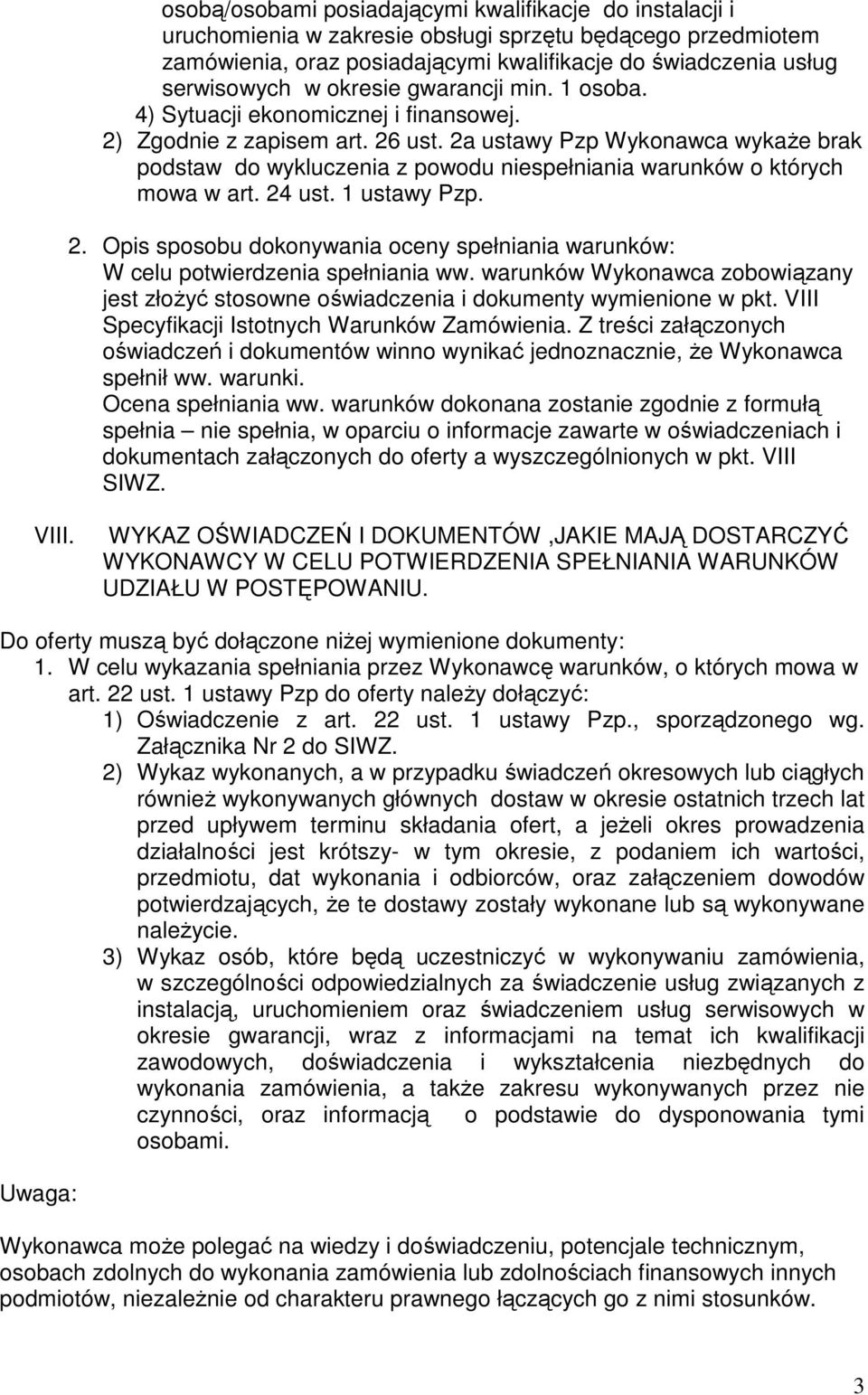 osobą/osobami posiadającymi kwalifikacje do instalacji i uruchomienia w zakresie obsługi sprzętu będącego przedmiotem zamówienia, oraz posiadającymi kwalifikacje do świadczenia usług serwisowych w okresie gwarancji min. 1 osoba.
4) Sytuacji ekonomicznej i finansowej.
2) Zgodnie z zapisem art. 26 ust. 2a ustawy Pzp Wykonawca wykaże brak podstaw do wykluczenia z powodu niespełniania warunków o których mowa w art. 24 ust. 1 ustawy Pzp.

2. Opis sposobu dokonywania oceny spełniania warunków:
W celu potwierdzenia spełniania ww. warunków Wykonawca zobowiązany jest złożyć stosowne oświadczenia i dokumenty wymienione w pkt. VIII Specyfikacji Istotnych Warunków Zamówienia. Z treści załączonych oświadczeń i dokumentów winno wynikać jednoznacznie, że Wykonawca spełnił ww. warunki.
Ocena spełniania ww. warunków dokonana zostanie zgodnie z formułą spełnia – nie spełnia, w oparciu o informacje zawarte w oświadczeniach i dokumentach załączonych do oferty a wyszczególnionych w pkt. VIII SIWZ.

VIII. WYKAZ OŚWIADCZEŃ I DOKUMENTÓW ,JAKIE MAJĄ DOSTARCZYĆ WYKONAWCY W CELU POTWIERDZENIA SPEŁNIANIA WARUNKÓW UDZIAŁU W POSTĘPOWANIU.

Do oferty muszą być dołączone niżej wymienione dokumenty:
1. W celu wykazania spełniania przez Wykonawcę warunków, o których mowa w art. 22 ust. 1 ustawy Pzp do oferty należy dołączyć:
1) Oświadczenie z art. 22 ust. 1 ustawy Pzp., sporządzonego wg. Załącznika Nr 2 do SIWZ.
2) Wykaz wykonanych, a w przypadku świadczeń okresowych lub ciągłych również wykonywanych głównych dostaw w okresie ostatnich trzech lat przed upływem terminu składania ofert, a jeżeli okres prowadzenia działalności jest krótszy- w tym okresie, z podaniem ich wartości, przedmiotu, dat wykonania i odbiorców, oraz załączeniem dowodów potwierdzających, że te dostawy zostały wykonane lub są wykonywane należycie.
3) Wykaz osób, które będą uczestniczyć w wykonywaniu zamówienia, w szczególności odpowiedzialnych za świadczenie usług związanych z instalacją, uruchomieniem oraz świadczeniem usług serwisowych w okresie gwarancji, wraz z informacjami na temat ich kwalifikacji zawodowych, doświadczenia i wykształcenia niezbędnych do wykonania zamówienia, a także zakresu wykonywanych przez nie czynności, oraz informacją o podstawie do dysponowania tymi osobami.

Uwaga:

Wykonawca może polegać na wiedzy i doświadczeniu, potencjale technicznym, osobach zdolnych do wykonania zamówienia lub zdolnościach finansowych innych podmiotów, niezależnie od charakteru prawnego łączących go z nimi stosunków.

3